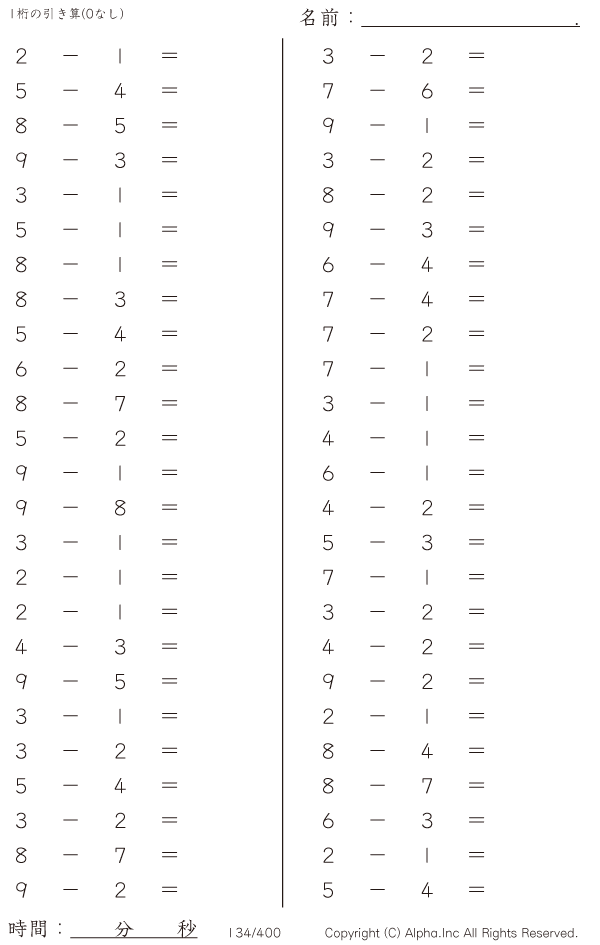 1桁の引き算(0なし)

名前：____.

$2 - 1 =$
$5 - 4 =$
$8 - 5 =$
$9 - 3 =$
$3 - 1 =$
$5 - 1 =$
$8 - 1 =$
$8 - 3 =$
$5 - 4 =$
$6 - 2 =$
$8 - 7 =$
$5 - 2 =$
$9 - 1 =$
$9 - 8 =$
$3 - 1 =$
$2 - 1 =$
$2 - 1 =$
$4 - 3 =$
$9 - 5 =$
$3 - 1 =$
$3 - 2 =$
$5 - 4 =$
$3 - 2 =$
$8 - 7 =$
$9 - 2 =$

$3 - 2 =$
$7 - 6 =$
$9 - 1 =$
$3 - 2 =$
$8 - 2 =$
$9 - 3 =$
$6 - 4 =$
$7 - 4 =$
$7 - 2 =$
$7 - 1 =$
$3 - 1 =$
$4 - 1 =$
$6 - 1 =$
$4 - 2 =$
$5 - 3 =$
$7 - 1 =$
$3 - 2 =$
$4 - 2 =$
$9 - 2 =$
$2 - 1 =$
$8 - 4 =$
$8 - 7 =$
$6 - 3 =$
$2 - 1 =$
$5 - 4 =$

時間：____分____秒

134/400

Copyright (C) Alpha.Inc All Rights Reserved.